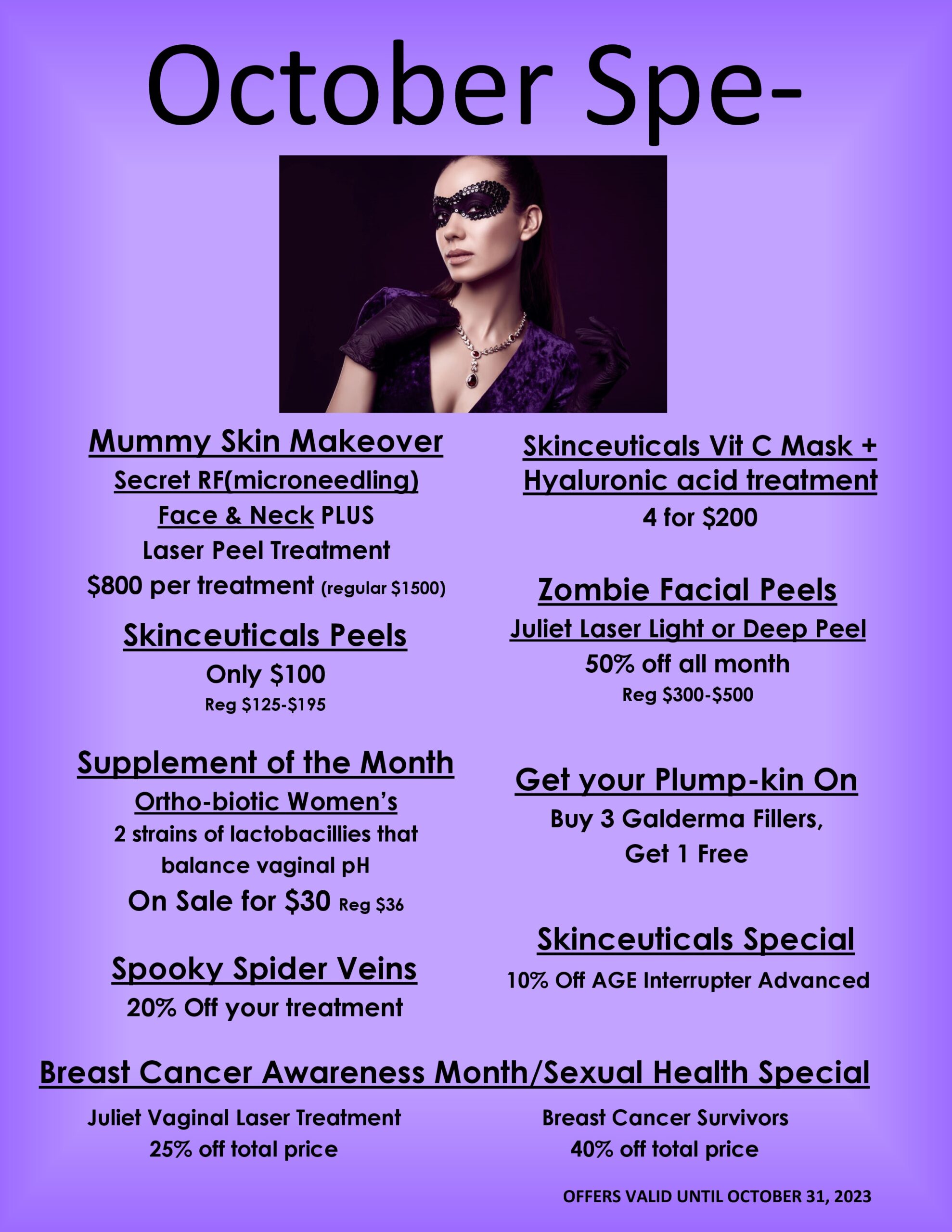 October Spe-

Mummy Skin Makeover
Secret RF(microneedling)
Face & Neck PLUS
Laser Peel Treatment
$800 per treatment (regular $1500)

Skinceuticals Peels
Only $100
Reg $125-$195

Supplement of the Month
Ortho-biotic Women's
2 strains of lactobacillies that balance vaginal pH
On Sale for $30 Reg $36

Spooky Spider Veins
20% Off your treatment

Skinceuticals Vit C Mask + Hyaluronic acid treatment
4 for $200

Zombie Facial Peels
Juliet Laser Light or Deep Peel
50% off all month
Reg $300-$500

Get your Plump-kin On
Buy 3 Galderma Fillers,
Get 1 Free

Skinceuticals Special
10% Off AGE Interrupter Advanced

Breast Cancer Awareness Month/Sexual Health Special

Juliet Vaginal Laser Treatment
25% off total price

Breast Cancer Survivors
40% off total price

OFFERS VALID UNTIL OCTOBER 31, 2023